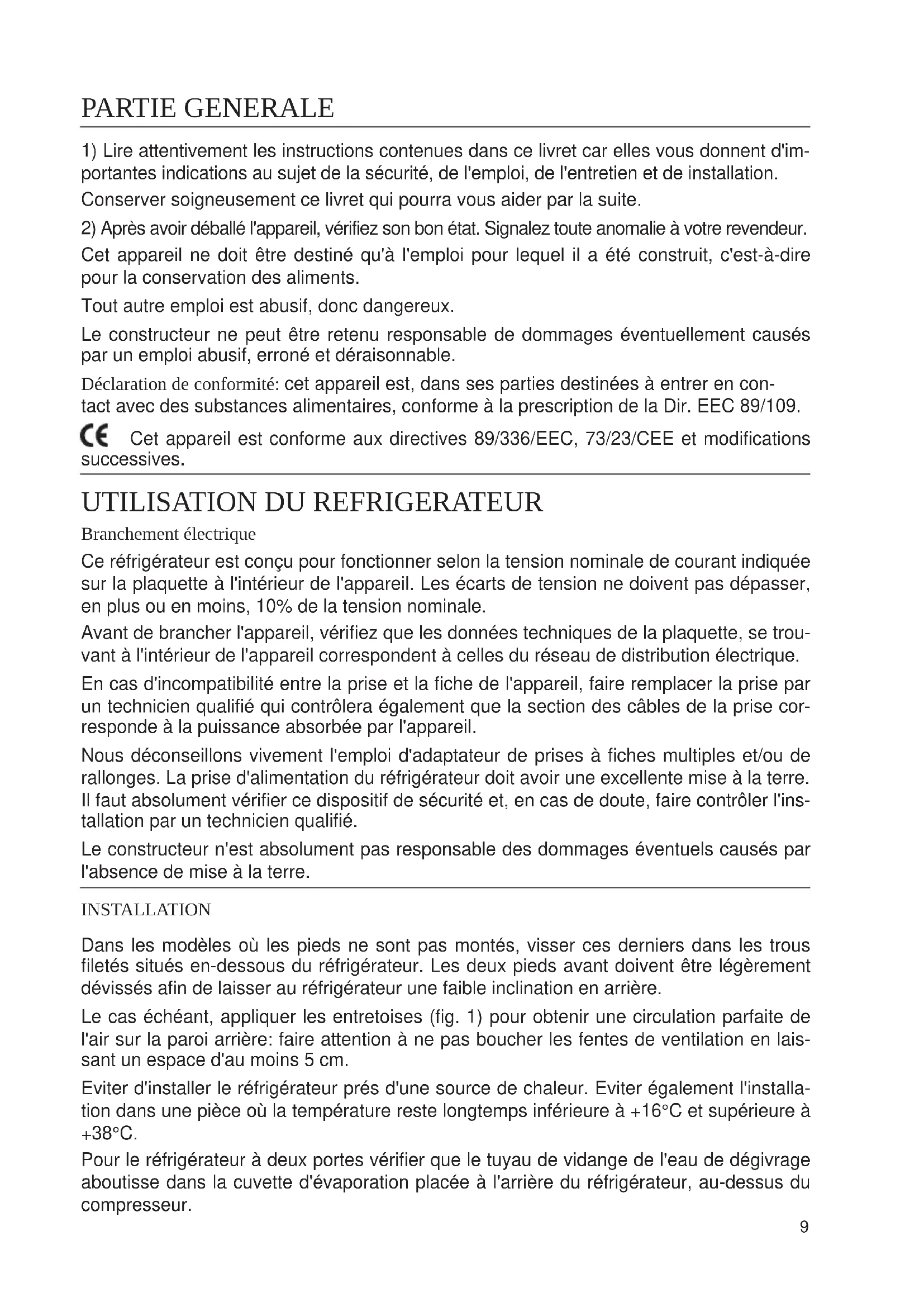 PARTIE GENERALE

1) Lire attentivement les instructions contenues dans ce livret car elles vous donnent d'importantes indications au sujet de la sécurité, de l'emploi, de l'entretien et de installation.

Conserver soigneusement ce livret qui pourra vous aider par la suite.

2) Après avoir déballé l'appareil, vérifiez son bon état. Signalez toute anomalie à votre revendeur.

Cet appareil ne doit être destiné qu'à l'emploi pour lequel il a été construit, c'est-à-dire pour la conservation des aliments.

Tout autre emploi est abusif, donc dangereux.

Le constructeur ne peut être retenu responsable de dommages éventuellement causés par un emploi abusif, erroné et déraisonnable.

Déclaration de conformité: cet appareil est, dans ses parties destinées à entrer en contact avec des substances alimentaires, conforme à la prescription de la Dir. EEC 89/109.

CE Cet appareil est conforme aux directives 89/336/EEC, 73/23/CEE et modifications successives.

UTILISATION DU REFRIGERATEUR

Branchement électrique

Ce réfrigérateur est conçu pour fonctionner selon la tension nominale de courant indiquée sur la plaquette à l'intérieur de l'appareil. Les écarts de tension ne doivent pas dépasser, en plus ou en moins, 10% de la tension nominale.

Avant de brancher l'appareil, vérifiez que les données techniques de la plaquette, se trouvant à l'intérieur de l'appareil correspondent à celles du réseau de distribution électrique.

En cas d'incompatibilité entre la prise et la fiche de l'appareil, faire remplacer la prise par un technicien qualifié qui contrôlera également que la section des câbles de la prise corresponde à la puissance absorbée par l'appareil.

Nous déconseillons vivement l'emploi d'adaptateur de prises à fiches multiples et/ou de rallonges. La prise d'alimentation du réfrigérateur doit avoir une excellente mise à la terre. Il faut absolument vérifier ce dispositif de sécurité et, en cas de doute, faire contrôler l'installation par un technicien qualifié.

Le constructeur n'est absolument pas responsable des dommages éventuels causés par l'absence de mise à la terre.

INSTALLATION

Dans les modèles où les pieds ne sont pas montés, visser ces derniers dans les trous filetés situés en-dessous du réfrigérateur. Les deux pieds avant doivent être légèrement dévissés afin de laisser au réfrigérateur une faible inclination en arrière.

Le cas échéant, appliquer les entretoises (fig. 1) pour obtenir une circulation parfaite de l'air sur la paroi arrière: faire attention à ne pas boucher les fentes de ventilation en laissant un espace d'au moins 5 cm.

Eviter d'installer le réfrigérateur prés d'une source de chaleur. Eviter également l'installation dans une pièce où la température reste longtemps inférieure à +16°C et supérieure à +38°C.

Pour le réfrigérateur à deux portes vérifier que le tuyau de vidange de l'eau de dégivrage aboutisse dans la cuvette d'évaporation placée à l'arrière du réfrigérateur, au-dessus du compresseur.

9